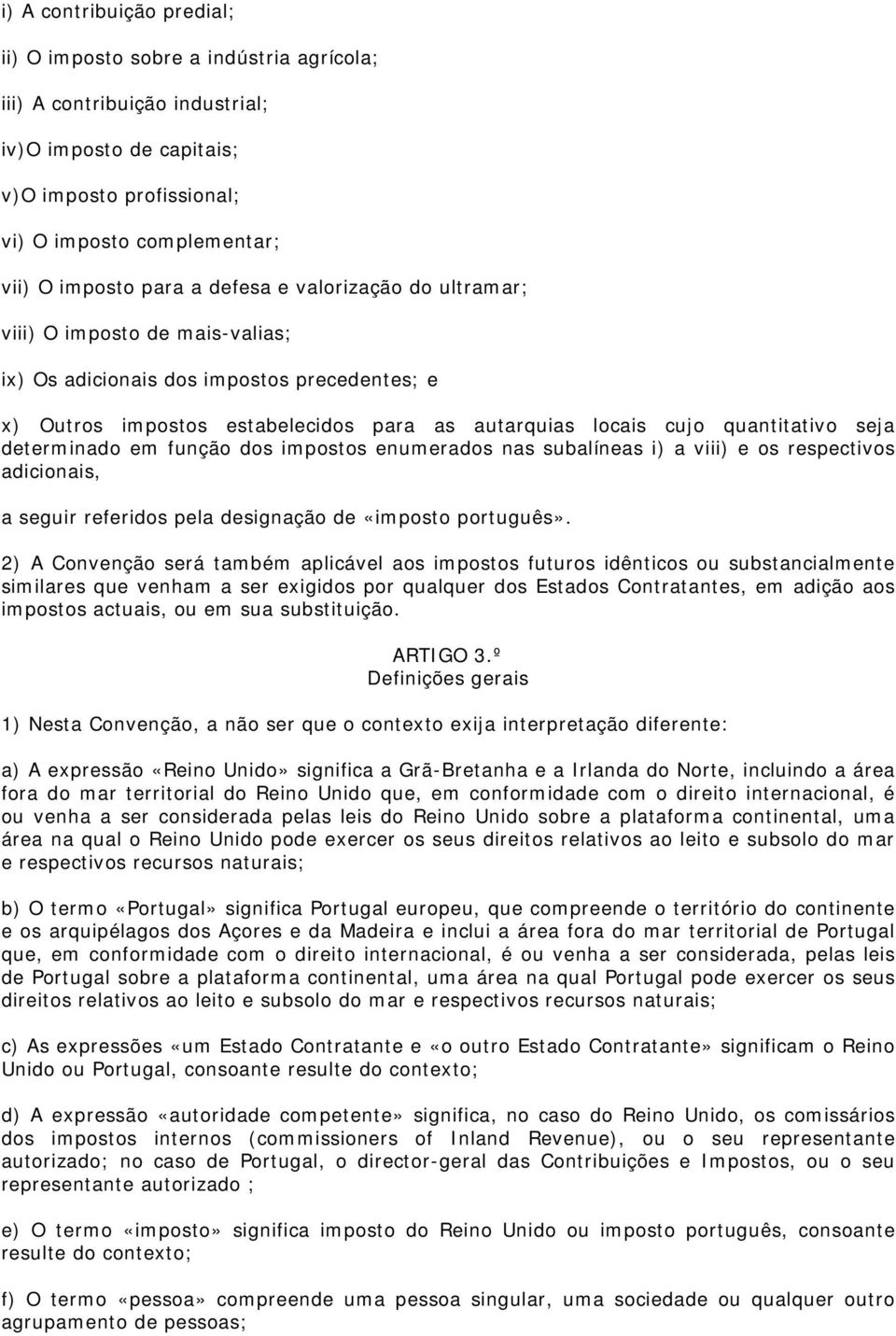 i) A contribuição predial;

ii) O imposto sobre a indústria agrícola;

iii) A contribuição industrial;

iv)O imposto de capitais;

v)O imposto profissional;

vi) O imposto complementar;

vii) O imposto para a defesa e valorização do ultramar;

viii) O imposto de mais-valias;

ix) Os adicionais dos impostos precedentes; e

x) Outros impostos estabelecidos para as autarquias locais cujo quantitativo seja determinado em função dos impostos enumerados nas subalíneas i) a viii) e os respectivos adicionais,

a seguir referidos pela designação de «imposto português».

2) A Convenção será também aplicável aos impostos futuros idênticos ou substancialmente similares que venham a ser exigidos por qualquer dos Estados Contratantes, em adição aos impostos actuais, ou em sua substituição.

ARTIGO 3.º
Definições gerais

1) Nesta Convenção, a não ser que o contexto exija interpretação diferente:

a) A expressão «Reino Unido» significa a Grã-Bretanha e a Irlanda do Norte, incluindo a área fora do mar territorial do Reino Unido que, em conformidade com o direito internacional, é ou venha a ser considerada pelas leis do Reino Unido sobre a plataforma continental, uma área na qual o Reino Unido pode exercer os seus direitos relativos ao leito e subsolo do mar e respectivos recursos naturais;

b) O termo «Portugal» significa Portugal europeu, que compreende o território do continente e os arquipélagos dos Açores e da Madeira e inclui a área fora do mar territorial de Portugal que, em conformidade com o direito internacional, é ou venha a ser considerada, pelas leis de Portugal sobre a plataforma continental, uma área na qual Portugal pode exercer os seus direitos relativos ao leito e subsolo do mar e respectivos recursos naturais;

c) As expressões «um Estado Contratante e «o outro Estado Contratante» significam o Reino Unido ou Portugal, consoante resulte do contexto;

d) A expressão «autoridade competente» significa, no caso do Reino Unido, os comissários dos impostos internos (commissioners of Inland Revenue), ou o seu representante autorizado; no caso de Portugal, o director-geral das Contribuições e Impostos, ou o seu representante autorizado ;

e) O termo «imposto» significa imposto do Reino Unido ou imposto português, consoante resulte do contexto;

f) O termo «pessoa» compreende uma pessoa singular, uma sociedade ou qualquer outro agrupamento de pessoas;